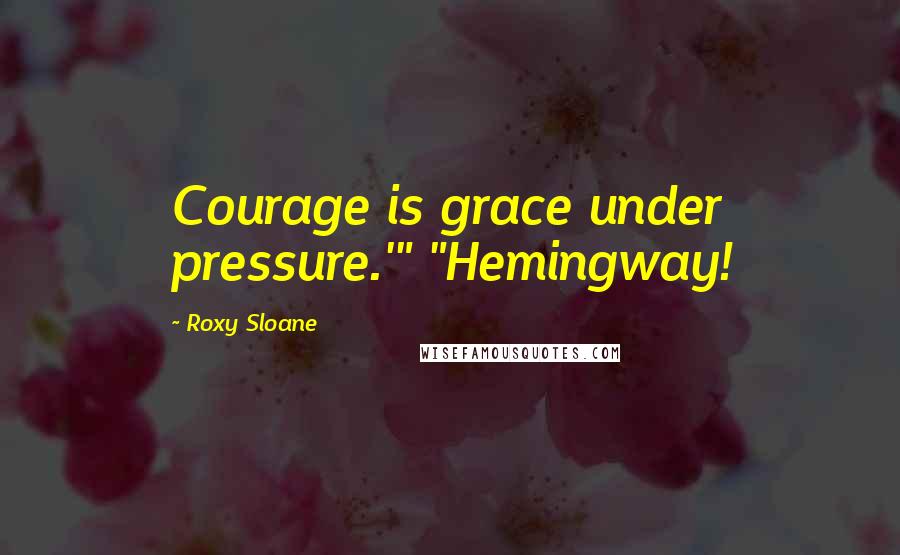 Courage is grace under pressure.'" "Hemingway!

- Roxy Sloane

WISEFAMOUSQUOTES.COM